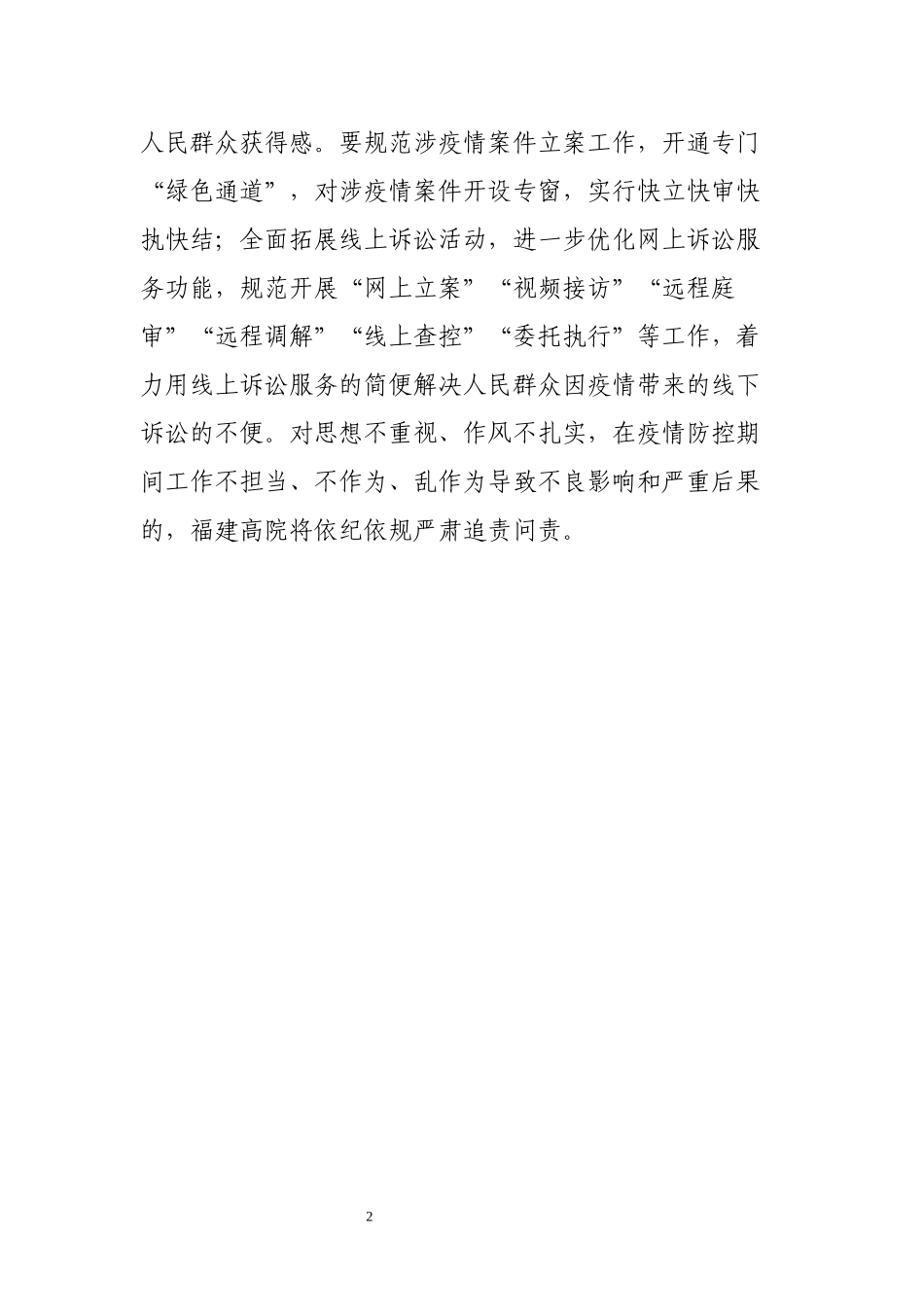 人民群众获得感。要规范涉疫情案件立案工作，开通专门“绿色通道”，对涉疫情案件开设专窗，实行快立快审快执快结；全面拓展线上诉讼活动，进一步优化网上诉讼服务功能，规范开展“网上立案”“视频接访”“远程庭审”“远程调解”“线上查控”“委托执行”等工作，着力用线上诉讼服务的简便解决人民群众因疫情带来的线下诉讼的不便。对思想不重视、作风不扎实，在疫情防控期间工作不担当、不作为、乱作为导致不良影响和严重后果的，福建高院将依纪依规严肃追责问责。

2